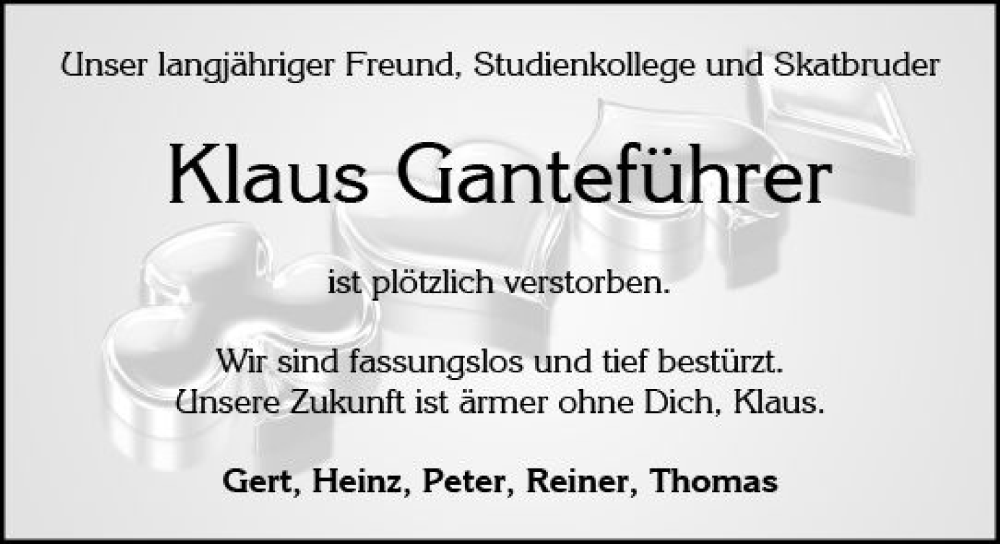 Unser langjähriger Freund, Studienkollege und Skatbruder

Klaus Ganteführer

ist plötzlich verstorben.

Wir sind fassungslos und tief bestürzt.
Unsere Zukunft ist ärmer ohne Dich, Klaus.

Gert, Heinz, Peter, Reiner, Thomas